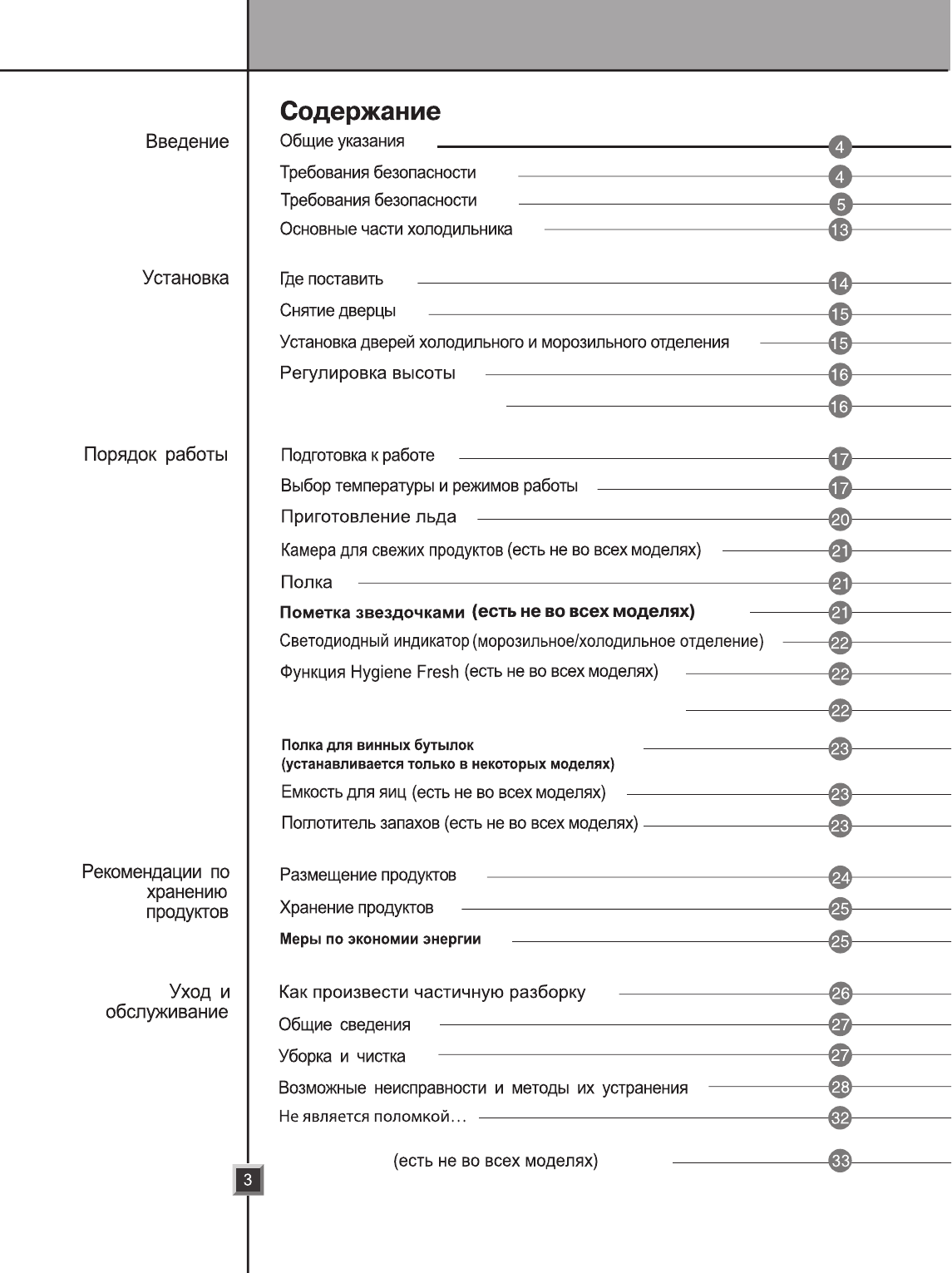 Содержание

Введение

Общие указания 4

Требования безопасности 4

Требования безопасности 5

Основные части холодильника 13

Установка

Где поставить 14

Снятие дверцы 15

Установка дверей холодильного и морозильного отделения 15

Регулировка высоты 16

16

Порядок работы

Подготовка к работе 17

Выбор температуры и режимов работы 17

Приготовление льда 20

Камера для свежих продуктов (есть не во всех моделях) 21

Полка 21

Пометка звездочками (есть не во всех моделях) 21

Светодиодный индикатор (морозильное/холодильное отделение) 22

Функция Hygiene Fresh (есть не во всех моделях) 22

22

Полка для винных бутылок (устанавливается только в некоторых моделях) 23

Емкость для яиц (есть не во всех моделях) 23

Поглотитель запахов (есть не во всех моделях) 23

Рекомендации по хранению продуктов

Размещение продуктов 24

Хранение продуктов 25

Меры по экономии энергии 25

Уход и обслуживание

Как произвести частичную разборку 26

Общие сведения 27

Уборка и чистка 27

Возможные неисправности и методы их устранения 28

Не является поломкой... 32

(есть не во всех моделях) 33

3